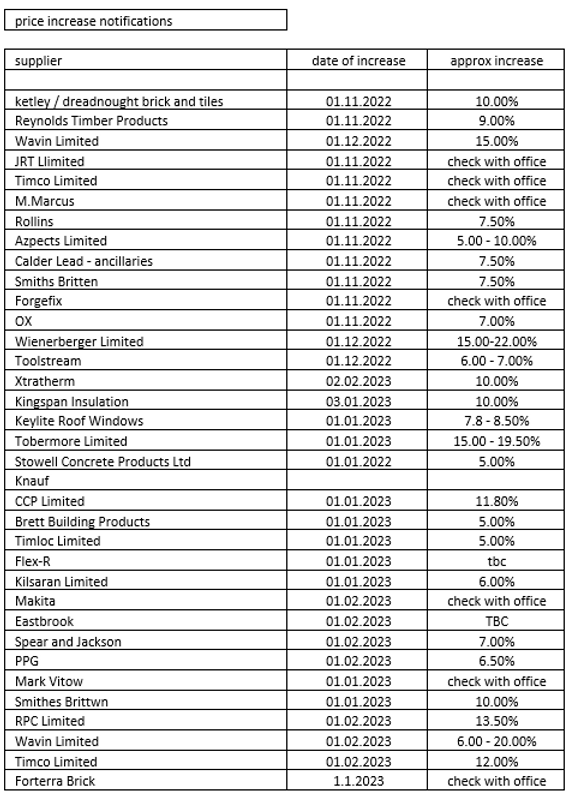 price increase notifications

| supplier | date of increase | approx increase |
|---|---|---|
| | | |
| ketley / dreadnought brick and tiles | 01.11.2022 | 10.00% |
| Reynolds Timber Products | 01.11.2022 | 9.00% |
| Wavin Limited | 01.12.2022 | 15.00% |
| JRT Llimited | 01.11.2022 | check with office |
| Timco Limited | 01.11.2022 | check with office |
| M.Marcus | 01.11.2022 | check with office |
| Rollins | 01.11.2022 | 7.50% |
| Azpects Limited | 01.11.2022 | 5.00 - 10.00% |
| Calder Lead - ancillaries | 01.11.2022 | 7.50% |
| Smiths Britten | 01.11.2022 | 7.50% |
| Forgefix | 01.11.2022 | check with office |
| OX | 01.11.2022 | 7.00% |
| Wienerberger Limited | 01.12.2022 | 15.00-22.00% |
| Toolstream | 01.12.2022 | 6.00 - 7.00% |
| Xtratherm | 02.02.2023 | 10.00% |
| Kingspan Insulation | 03.01.2023 | 10.00% |
| Keylite Roof Windows | 01.01.2023 | 7.8 - 8.50% |
| Tobermore Limited | 01.01.2023 | 15.00 - 19.50% |
| Stowell Concrete Products Ltd | 01.01.2022 | 5.00% |
| Knauf | | |
| CCP Limited | 01.01.2023 | 11.80% |
| Brett Building Products | 01.01.2023 | 5.00% |
| Timloc Limited | 01.01.2023 | 5.00% |
| Flex-R | 01.01.2023 | tbc |
| Kilsaran Limited | 01.01.2023 | 6.00% |
| Makita | 01.02.2023 | check with office |
| Eastbrook | 01.02.2023 | TBC |
| Spear and Jackson | 01.02.2023 | 7.00% |
| PPG | 01.02.2023 | 6.50% |
| Mark Vitow | 01.01.2023 | check with office |
| Smithes Brittwn | 01.01.2023 | 10.00% |
| RPC Limited | 01.02.2023 | 13.50% |
| Wavin Limited | 01.02.2023 | 6.00 - 20.00% |
| Timco Limited | 01.02.2023 | 12.00% |
| Forterra Brick | 1.1.2023 | check with office |